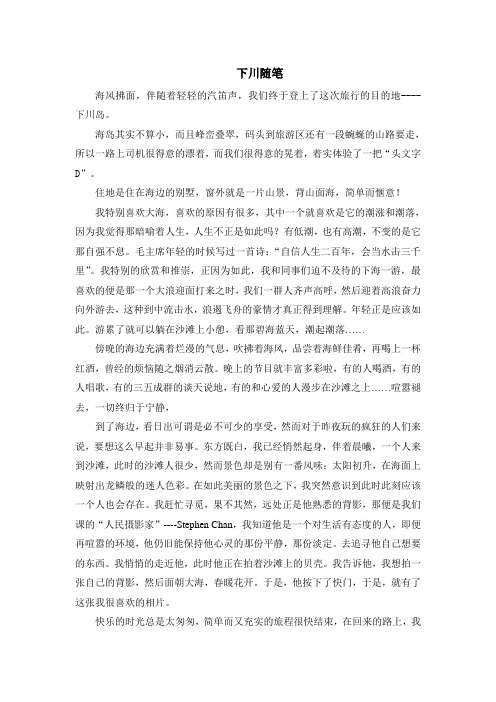 下川随笔

海风拂面，伴随着轻轻的汽笛声，我们终于登上了这次旅行的目的地----下川岛。

海岛其实不算小，而且峰峦叠翠，码头到旅游区还有一段蜿蜒的山路要走，所以一路上司机很得意的漂着，而我们很得意的晃着，着实体验了一把“头文字D”。

住地是住在海边的别墅，窗外就是一片山景，背山面海，简单而惬意！

我特别喜欢大海，喜欢的原因有很多，其中一个就喜欢是它的潮涨和潮落，因为我觉得那暗喻着人生，人生不正是如此吗？有低潮，也有高潮，不变的是它那自强不息。毛主席年轻的时候写过一首诗：“自信人生二百年，会当水击三千里”。我特别的欣赏和推崇，正因为如此，我和同事们迫不及待的下海一游，最喜欢的便是那一个大浪迎面打来之时，我们一群人齐声高呼，然后迎着高浪奋力向外游去，这种到中流击水，浪遏飞舟的豪情才真正得到理解。年轻正是应该如此。游累了就可以躺在沙滩上小憩，看那碧海蓝天，潮起潮落……

傍晚的海边充满着烂漫的气息，吹拂着海风，品尝着海鲜佳肴，再喝上一杯红酒，曾经的烦恼随之烟消云散。晚上的节目就丰富多彩啦，有的人喝酒，有的人唱歌，有的三五成群的谈天说地，有的和心爱的人漫步在沙滩之上……喧嚣褪去，一切终归于宁静，

到了海边，看日出可谓是必不可少的享受，然而对于昨夜玩的疯狂的人们来说，要想这么早起并非易事。东方既白，我已经悄然起身，伴着晨曦，一个人来到沙滩，此时的沙滩人很少，然而景色却是别有一番风味：太阳初升，在海面上映射出龙鳞般的迷人色彩。在如此美丽的景色之下，我突然意识到此时此刻应该一个人也会存在。我赶忙寻觅，果不其然，远处正是他熟悉的背影，那便是我们课的“人民摄影家”----Stephen Chan，我知道他是一个对生活有态度的人，即便再喧嚣的环境，他仍旧能保持他心灵的那份平静，那份淡定。去追寻他自己想要的东西。我悄悄的走近他，此时他正在拍着沙滩上的贝壳。我告诉他，我想拍一张自己的背影，然后面朝大海，春暖花开。于是，他按下了快门，于是，就有了这张我很喜欢的相片。

快乐的时光总是太匆匆，简单而又充实的旅程很快结束，在回来的路上，我